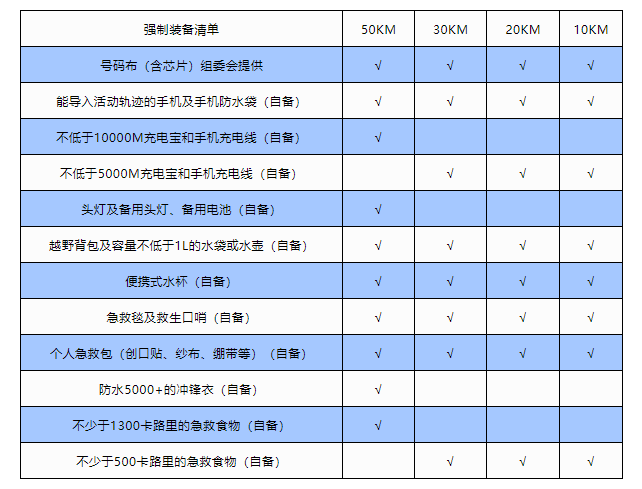 | 强制装备清单 | 50KM | 30KM | 20KM | 10KM |
|---|---|---|---|---|
| 号码布（含芯片）组委会提供 | √ | √ | √ | √ |
| 能导入活动轨迹的手机及手机防水袋（自备） | √ | √ | √ | √ |
| 不低于10000M充电宝和手机充电线（自备） | √ | | | |
| 不低于5000M充电宝和手机充电线（自备） | | √ | √ | √ |
| 头灯及备用头灯、备用电池（自备） | √ | | | |
| 越野背包及容量不低于1L的水袋或水壶（自备） | √ | √ | √ | √ |
| 便携式水杯（自备） | √ | √ | √ | √ |
| 急救毯及救生口哨（自备） | √ | √ | √ | √ |
| 个人急救包（创口贴、纱布、绷带等）（自备） | √ | √ | √ | √ |
| 防水5000+的冲锋衣（自备） | √ | | | |
| 不少于1300卡路里的急救食物（自备） | √ | | | |
| 不少于500卡路里的急救食物（自备） | | √ | √ | √ |